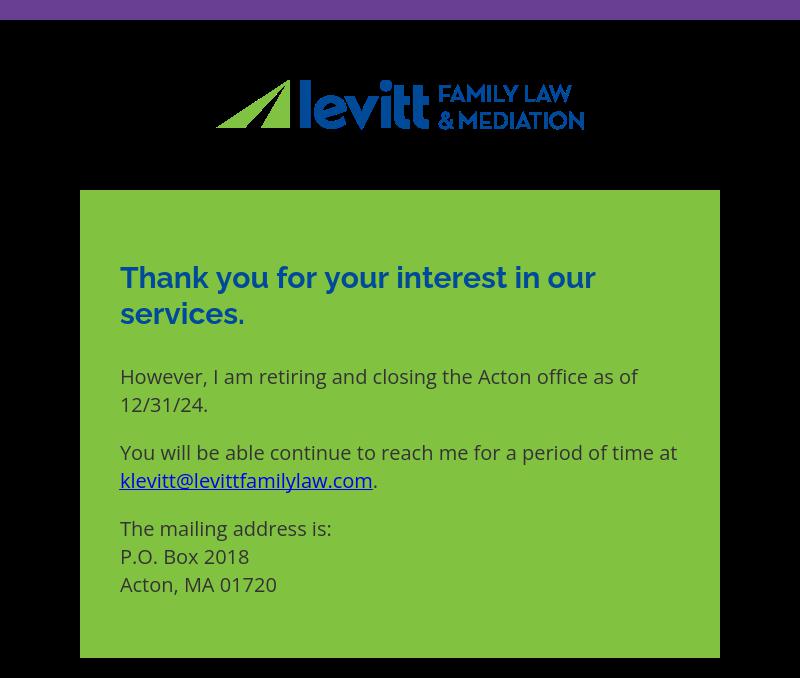 levitt FAMILY LAW & MEDIATION

Thank you for your interest in our services.

However, I am retiring and closing the Acton office as of 12/31/24.

You will be able continue to reach me for a period of time at klevitt@levittfamilylaw.com.

The mailing address is:
P.O. Box 2018
Acton, MA 01720